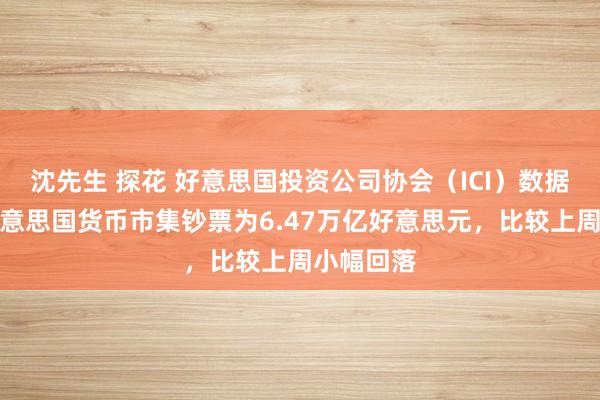 沈先生 探花 好意思国投资公司协会（ICI）数据
意思国货币市集钞票为6.47万亿好意思元，比较上周
，比较上周小幅回落